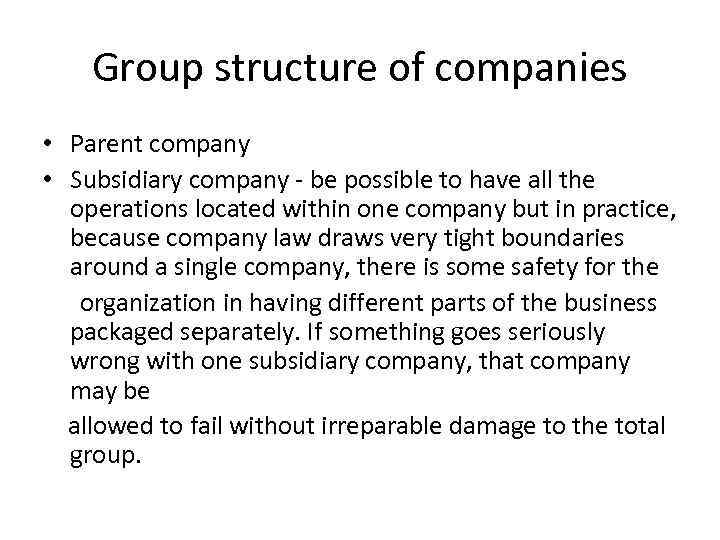 Group structure of companies

• Parent company
• Subsidiary company - be possible to have all the operations located within one company but in practice, because company law draws very tight boundaries around a single company, there is some safety for the

organization in having different parts of the business packaged separately. If something goes seriously wrong with one subsidiary company, that company may be

allowed to fail without irreparable damage to the total group.